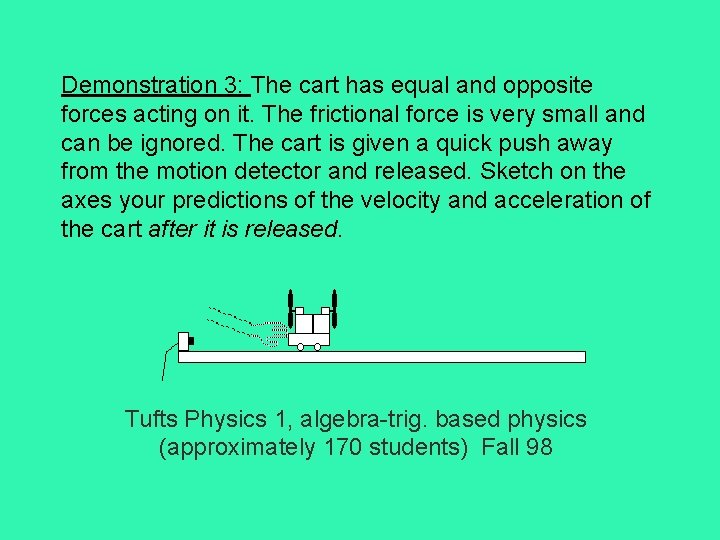 Demonstration 3: The cart has equal and opposite forces acting on it. The frictional force is very small and can be ignored. The cart is given a quick push away from the motion detector and released. Sketch on the axes your predictions of the velocity and acceleration of the cart after it is released.

Tufts Physics 1, algebra-trig. based physics (approximately 170 students) Fall 98